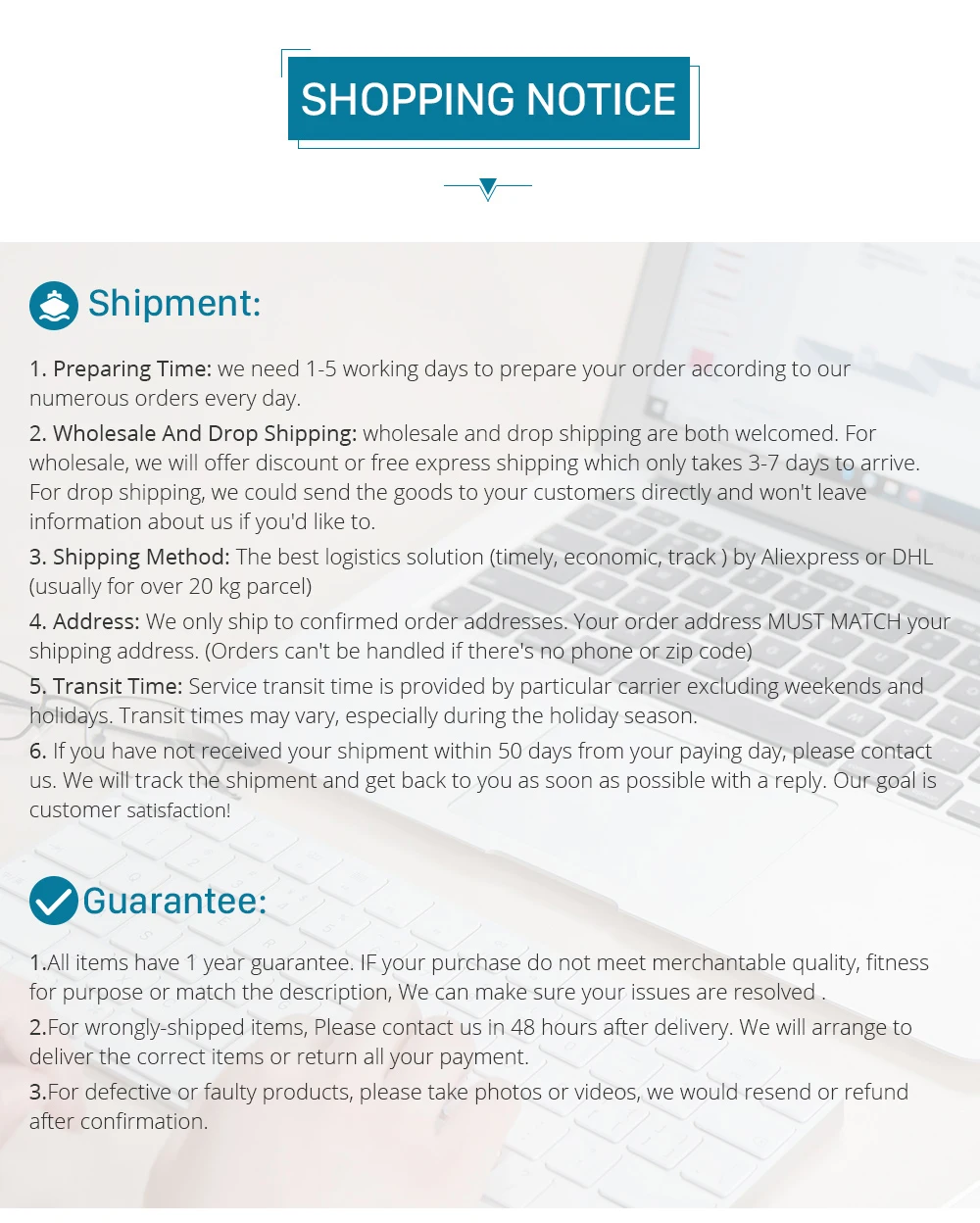 SHOPPING NOTICE

Shipment:

1. Preparing Time: we need 1-5 working days to prepare your order according to our numerous orders every day.

2. Wholesale And Drop Shipping: wholesale and drop shipping are both welcomed. For wholesale, we will offer discount or free express shipping which only takes 3-7 days to arrive. For drop shipping, we could send the goods to your customers directly and won't leave information about us if you'd like to.

3. Shipping Method: The best logistics solution (timely, economic, track ) by Aliexpress or DHL (usually for over 20 kg parcel)

4. Address: We only ship to confirmed order addresses. Your order address MUST MATCH your shipping address. (Orders can't be handled if there's no phone or zip code)

5. Transit Time: Service transit time is provided by particular carrier excluding weekends and holidays. Transit times may vary, especially during the holiday season.

6. If you have not received your shipment within 50 days from your paying day, please contact us. We will track the shipment and get back to you as soon as possible with a reply. Our goal is customer satisfaction!

Guarantee:

1.All items have 1 year guarantee. IF your purchase do not meet merchantable quality, fitness for purpose or match the description, We can make sure your issues are resolved .

2.For wrongly-shipped items, Please contact us in 48 hours after delivery. We will arrange to deliver the correct items or return all your payment.

3.For defective or faulty products, please take photos or videos, we would resend or refund after confirmation.